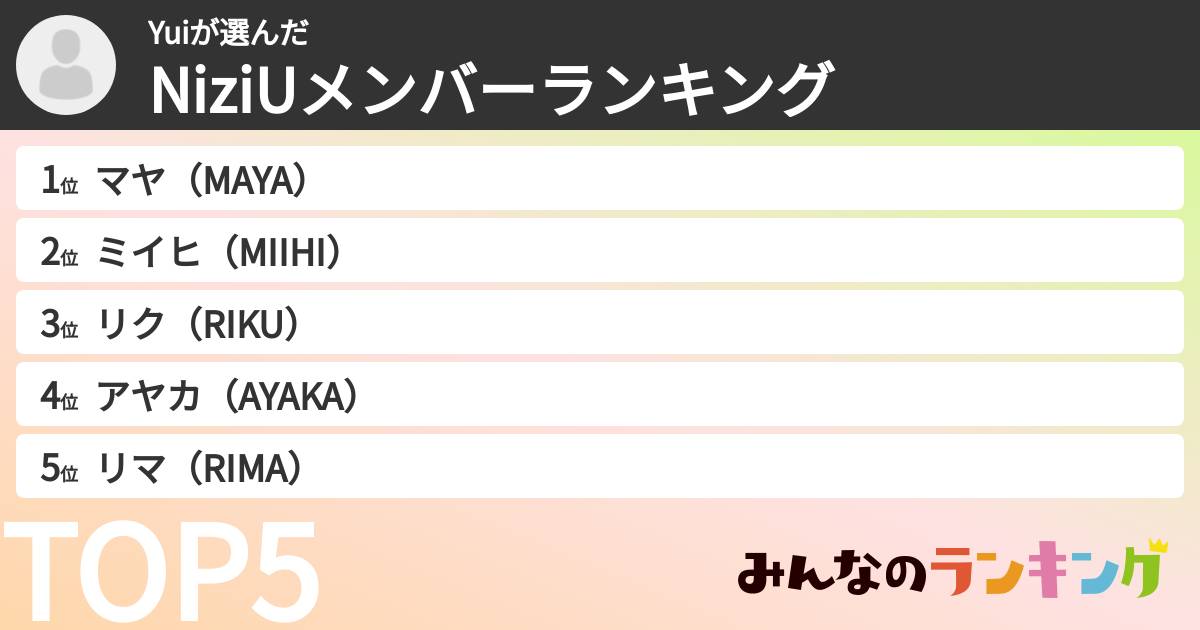 Yuiが選んだ
NiziUメンバーランキング

1位 マヤ（MAYA）
2位 ミイヒ（MIIHI）
3位 リク（RIKU）
4位 アヤカ（AYAKA）
5位 リマ（RIMA）

TOP5

みんなのランキング